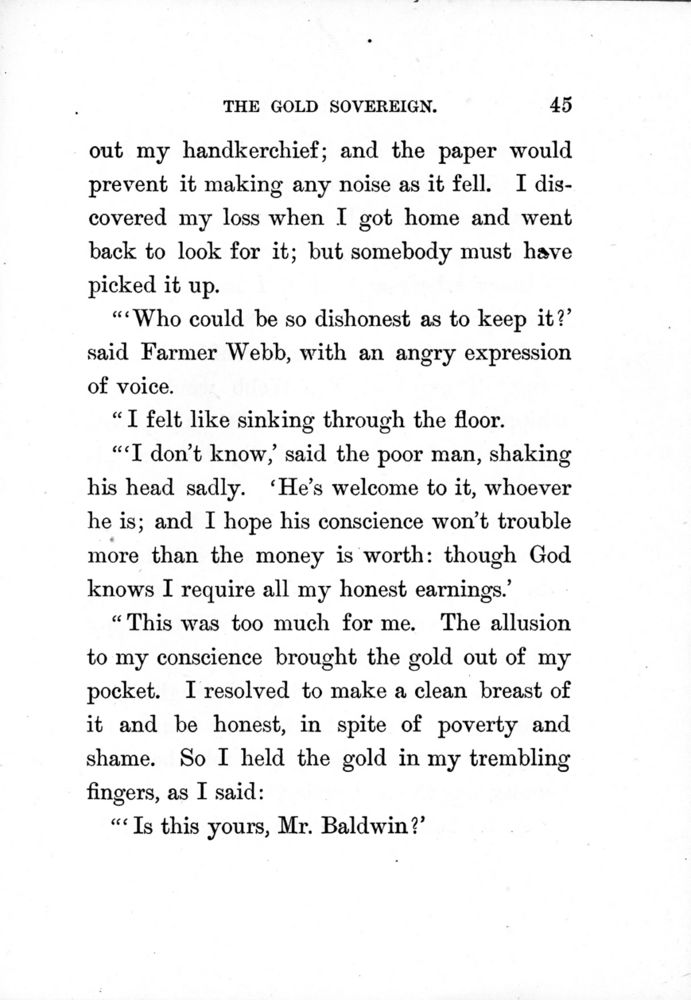 THE GOLD SOVEREIGN. 45

out my handkerchief; and the paper would prevent it making any noise as it fell. I discovered my loss when I got home and went back to look for it; but somebody must have picked it up.

"'Who could be so dishonest as to keep it?' said Farmer Webb, with an angry expression of voice.

"I felt like sinking through the floor.

"'I don't know,' said the poor man, shaking his head sadly. 'He's welcome to it, whoever he is; and I hope his conscience won't trouble more than the money is worth: though God knows I require all my honest earnings.'

"This was too much for me. The allusion to my conscience brought the gold out of my pocket. I resolved to make a clean breast of it and be honest, in spite of poverty and shame. So I held the gold in my trembling fingers, as I said:

"'Is this yours, Mr. Baldwin?'